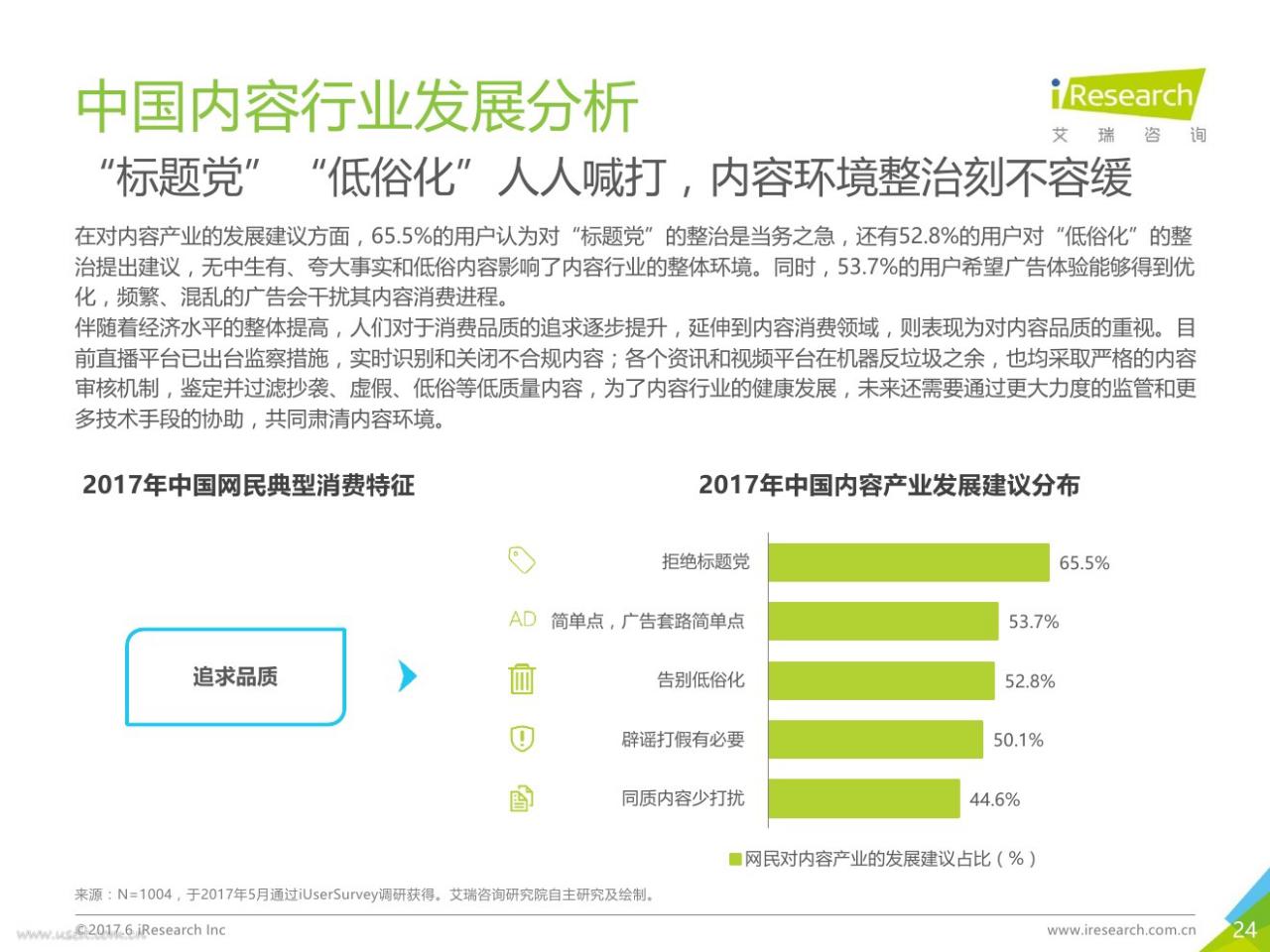 中国内容行业发展分析

iResearch
艾 瑞 咨 询

“标题党” “低俗化”人人喊打，内容环境整治刻不容缓

在对内容产业的发展建议方面，65.5%的用户认为对“标题党”的整治是当务之急，还有52.8%的用户对“低俗化”的整治提出建议，无中生有、夸大事实和低俗内容影响了内容行业的整体环境。同时，53.7%的用户希望广告体验能够得到优化，频繁、混乱的广告会干扰其内容消费进程。
伴随着经济水平的整体提高，人们对于消费品质的追求逐步提升，延伸到内容消费领域，则表现为对内容品质的重视。目前直播平台已出台监察措施，实时识别和关闭不合规内容；各个资讯和视频平台在机器反垃圾之余，也均采取严格的内容审核机制，鉴定并过滤抄袭、虚假、低俗等低质量内容，为了内容行业的健康发展，未来还需要通过更大力度的监管和更多技术手段的协助，共同肃清内容环境。

2017年中国网民典型消费特征

追求品质

2017年中国内容产业发展建议分布

拒绝标题党 65.5%
AD 简单点，广告套路简单点 53.7%
告别低俗化 52.8%
辟谣打假有必要 50.1%
同质内容少打扰 44.6%

网民对内容产业的发展建议占比（%）

来源：N=1004，于2017年5月通过iUserSurvey调研获得。艾瑞咨询研究院自主研究及绘制。

©2017.6 iResearch Inc
www.iresearch.com.cn
24